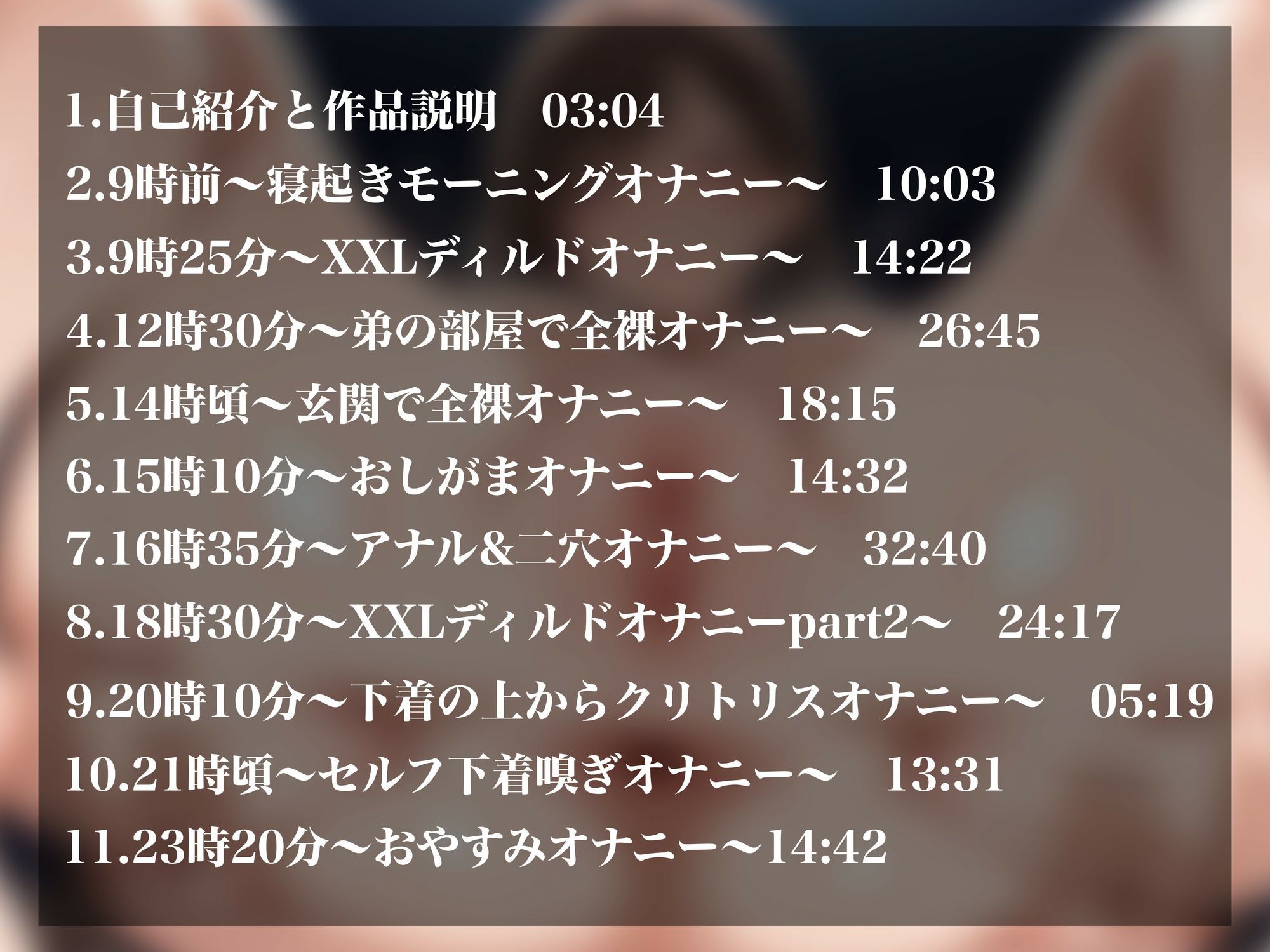 1.自己紹介と作品説明　03:04

2.9時前～寝起きモーニングオナニー～　10:03

3.9時25分～XXLディルドオナニー～　14:22

4.12時30分～弟の部屋で全裸オナニー～　26:45

5.14時頃～玄関で全裸オナニー～　18:15

6.15時10分～おしがまオナニー～　14:32

7.16時35分～アナル&二穴オナニー～　32:40

8.18時30分～XXLディルドオナニーpart2～　24:17

9.20時10分～下着の上からクリトリスオナニー～　05:19

10.21時頃～セルフ下着嗅ぎオナニー～　13:31

11.23時20分～おやすみオナニー～14:42